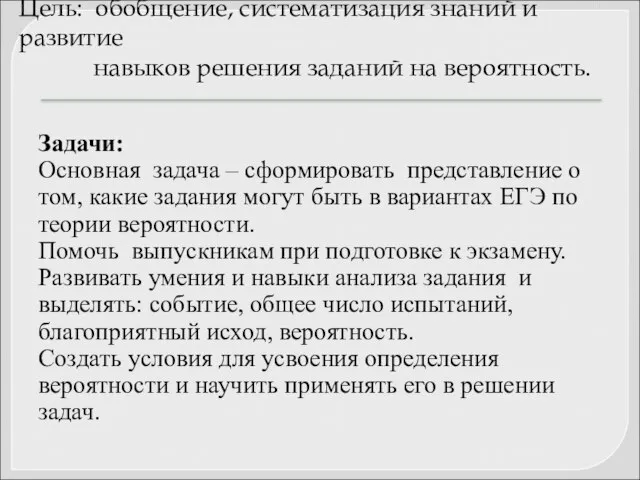 Цель: обобщение, систематизация знаний и развитие
навыков решения заданий на вероятность.

Задачи:
Основная задача – сформировать представление о том, какие задания могут быть в вариантах ЕГЭ по теории вероятности.
Помочь выпускникам при подготовке к экзамену.
Развивать умения и навыки анализа задания и выделять: событие, общее число испытаний, благоприятный исход, вероятность.
Создать условия для усвоения определения вероятности и научить применять его в решении задач.